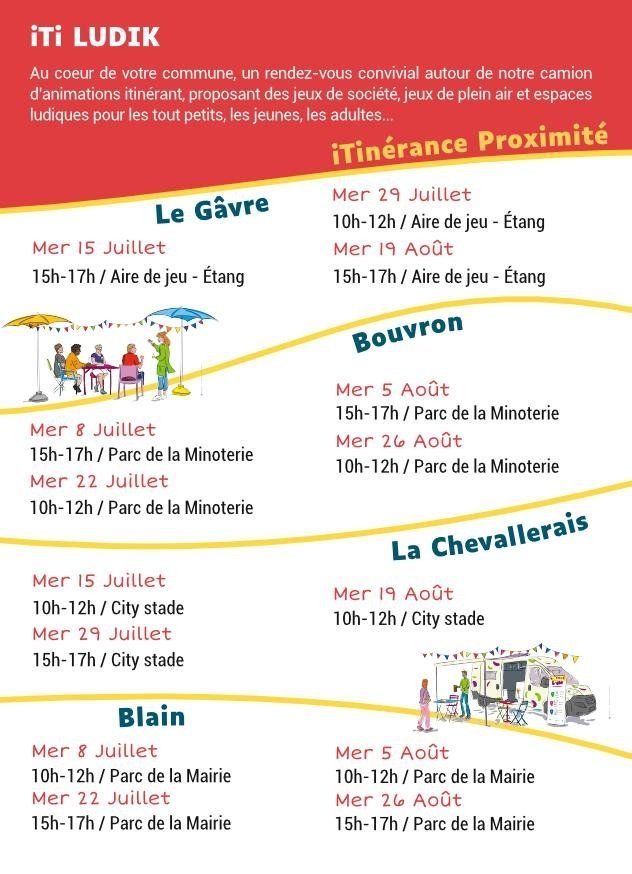 iTi LUDIK

Au coeur de votre commune, un rendez-vous convivial autour de notre camion d'animations itinérant, proposant des jeux de société, jeux de plein air et espaces ludiques pour les tout petits, les jeunes, les adultes...

iTinérance Proximité

Le Gâvre

Mer 15 Juillet
15h-17h / Aire de jeu - Étang

Mer 29 Juillet
10h-12h / Aire de jeu - Étang
Mer 19 Août
15h-17h / Aire de jeu - Étang

Bouvron

Mer 8 Juillet
15h-17h / Parc de la Minoterie
Mer 22 Juillet
10h-12h / Parc de la Minoterie

Mer 5 Août
15h-17h / Parc de la Minoterie
Mer 26 Août
10h-12h / Parc de la Minoterie

La Chevallerais

Mer 15 Juillet
10h-12h / City stade
Mer 29 Juillet
15h-17h / City stade

Mer 19 Août
10h-12h / City stade

Blain

Mer 8 Juillet
10h-12h / Parc de la Mairie
Mer 22 Juillet
15h-17h / Parc de la Mairie

Mer 5 Août
10h-12h / Parc de la Mairie
Mer 26 Août
15h-17h / Parc de la Mairie